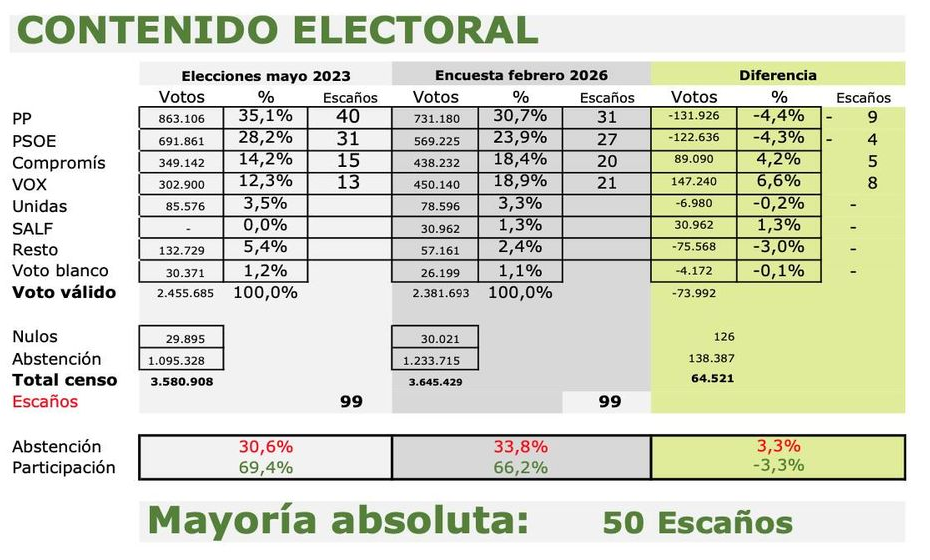 CONTENIDO ELECTORAL

| | Elecciones mayo 2023 | | | Encuesta febrero 2026 | | | Diferencia | | |
|---|---|---|---|---|---|---|---|---|---|
| | Votos | % | Escaños | Votos | % | Escaños | Votos | % | Escaños |
| PP | 863.106 | 35,1% | 40 | 731.180 | 30,7% | 31 | -131.926 | -4,4% | - 9 |
| PSOE | 691.861 | 28,2% | 31 | 569.225 | 23,9% | 27 | -122.636 | -4,3% | - 4 |
| Compromís | 349.142 | 14,2% | 15 | 438.232 | 18,4% | 20 | 89.090 | 4,2% | 5 |
| VOX | 302.900 | 12,3% | 13 | 450.140 | 18,9% | 21 | 147.240 | 6,6% | 8 |
| Unidas | 85.576 | 3,5% | | 78.596 | 3,3% | | -6.980 | -0,2% | - |
| SALF | - | 0,0% | | 30.962 | 1,3% | | 30.962 | 1,3% | - |
| Resto | 132.729 | 5,4% | | 57.161 | 2,4% | | -75.568 | -3,0% | - |
| Voto blanco | 30.371 | 1,2% | | 26.199 | 1,1% | | -4.172 | -0,1% | - |
| Voto válido | 2.455.685 | 100,0% | | 2.381.693 | 100,0% | | -73.992 | | |
| Nulos | 29.895 | | | 30.021 | | | 126 | | |
| Abstención | 1.095.328 | | | 1.233.715 | | | 138.387 | | |
| Total censo | 3.580.908 | | | 3.645.429 | | | 64.521 | | |
| Escaños | | | 99 | | | 99 | | | |

| | | | |
|---|---|---|---|
| Abstención | 30,6% | 33,8% | 3,3% |
| Participación | 69,4% | 66,2% | -3,3% |

Mayoría absoluta: 50 Escaños